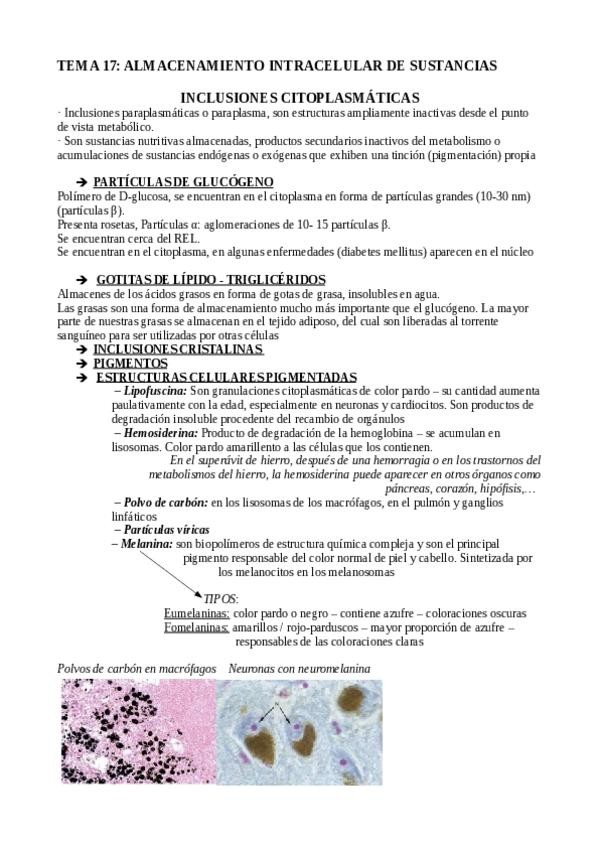 TEMA 17: ALMACENAMIENTO INTRACELULAR DE SUSTANCIAS

INCLUSIONES CITOPLASMÁTICAS

· Inclusiones paraplasmáticas o paraplasma, son estructuras ampliamente inactivas desde el punto de vista metabólico.
· Son sustancias nutritivas almacenadas, productos secundarios inactivos del metabolismo o acumulaciones de sustancias endógenas o exógenas que exhiben una tinción (pigmentación) propia

➔ PARTÍCULAS DE GLUCÓGENO
Polímero de D-glucosa, se encuentran en el citoplasma en forma de partículas grandes (10-30 nm) (partículas β).
Presenta rosetas, Partículas α: aglomeraciones de 10- 15 partículas β.
Se encuentran cerca del REL.
Se encuentran en el citoplasma, en algunas enfermedades (diabetes mellitus) aparecen en el núcleo

➔ GOTITAS DE LÍPIDO - TRIGLICÉRIDOS
Almacenes de los ácidos grasos en forma de gotas de grasa, insolubles en agua.
Las grasas son una forma de almacenamiento mucho más importante que el glucógeno. La mayor parte de nuestras grasas se almacenan en el tejido adiposo, del cual son liberadas al torrente sanguíneo para ser utilizadas por otras células
➔ INCLUSIONES CRISTALINAS
➔ PIGMENTOS
➔ ESTRUCTURAS CELULARES PIGMENTADAS
– Lipofuscina: Son granulaciones citoplasmáticas de color pardo – su cantidad aumenta paulativamente con la edad, especialmente en neuronas y cardiocitos. Son productos de degradación insoluble procedente del recambio de orgánulos
– Hemosiderina: Producto de degradación de la hemoglobina – se acumulan en lisosomas. Color pardo amarillento a las células que los contienen.
En el superávit de hierro, después de una hemorragia o en los trastornos del metabolismos del hierro, la hemosiderina puede aparecer en otros órganos como páncreas, corazón, hipófisis,...
– Polvo de carbón: en los lisosomas de los macrófagos, en el pulmón y ganglios linfáticos
– Partículas víricas
– Melanina: son biopolímeros de estructura química compleja y son el principal pigmento responsable del color normal de piel y cabello. Sintetizada por los melanocitos en los melanosomas

TIPOS:
Eumelaninas: color pardo o negro – contiene azufre – coloraciones oscuras
Fomelaninas: amarillos / rojo-parduscos – mayor proporción de azufre – responsables de las coloraciones claras

Polvos de carbón en macrófagos    Neuronas con neuromelanina

N